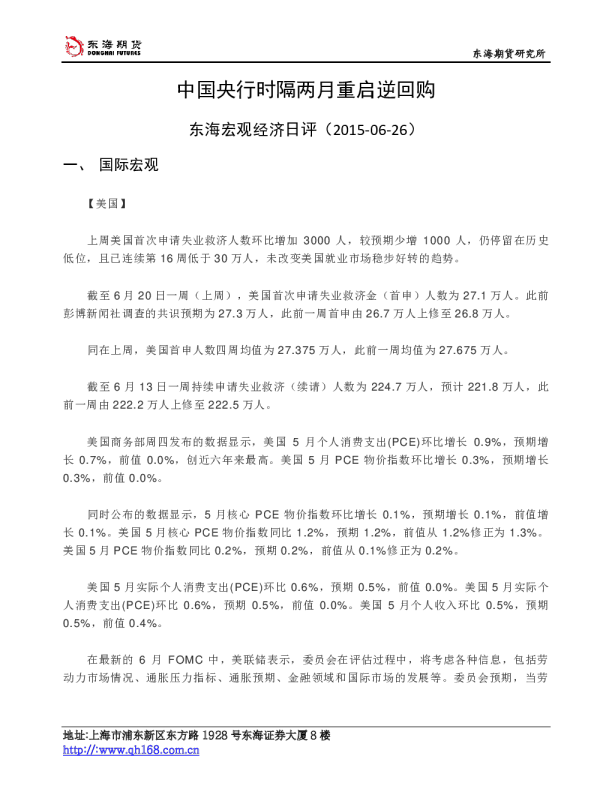 东海期货
DONGHAI FUTURES

东海期货研究所

中国央行时隔两月重启逆回购

东海宏观经济日评（2015-06-26）

一、 国际宏观

【美国】

上周美国首次申请失业救济人数环比增加3000人，较预期少增1000人，仍停留在历史低位，且已连续第16周低于30万人，未改变美国就业市场稳步好转的趋势。

截至6月20日一周（上周），美国首次申请失业救济金（首申）人数为27.1万人。此前彭博新闻社调查的共识预期为27.3万人，此前一周首申由26.7万人上修至26.8万人。

同在上周，美国首申人数四周均值为27.375万人，此前一周均值为27.675万人。

截至6月13日一周持续申请失业救济（续请）人数为224.7万人，预计221.8万人，此前一周由222.2万人上修至222.5万人。

美国商务部周四发布的数据显示，美国5月个人消费支出(PCE)环比增长0.9%，预期增长0.7%，前值0.0%，创近六年来最高。美国5月PCE物价指数环比增长0.3%，预期增长0.3%，前值0.0%。

同时公布的数据显示，5月核心PCE物价指数环比增长0.1%，预期增长0.1%，前值增长0.1%。美国5月核心PCE物价指数同比1.2%，预期1.2%，前值从1.2%修正为1.3%。美国5月PCE物价指数同比0.2%，预期0.2%，前值从0.1%修正为0.2%。

美国5月实际个人消费支出(PCE)环比0.6%，预期0.5%，前值0.0%。美国5月实际个人消费支出(PCE)环比0.6%，预期0.5%，前值0.0%。美国5月个人收入环比0.5%，预期0.5%，前值0.4%。

在最新的6月FOMC中，美联储表示，委员会在评估过程中，将考虑各种信息，包括劳动力市场情况、通胀压力指标、通胀预期、金融领域和国际市场的发展等。委员会预期，当劳

地址:上海市浦东新区东方路1928号东海证券大厦8楼
http://www.qh168.com.cn